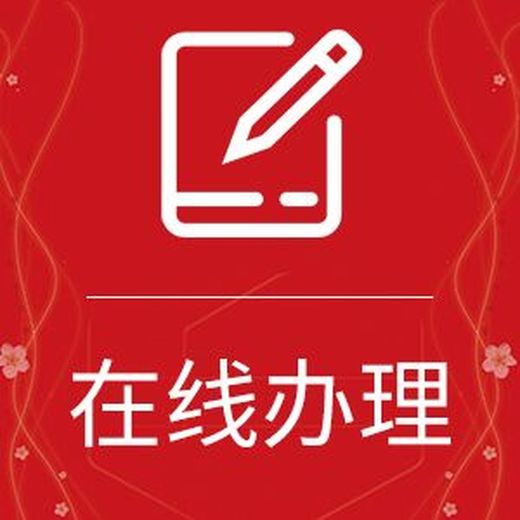 在线办理